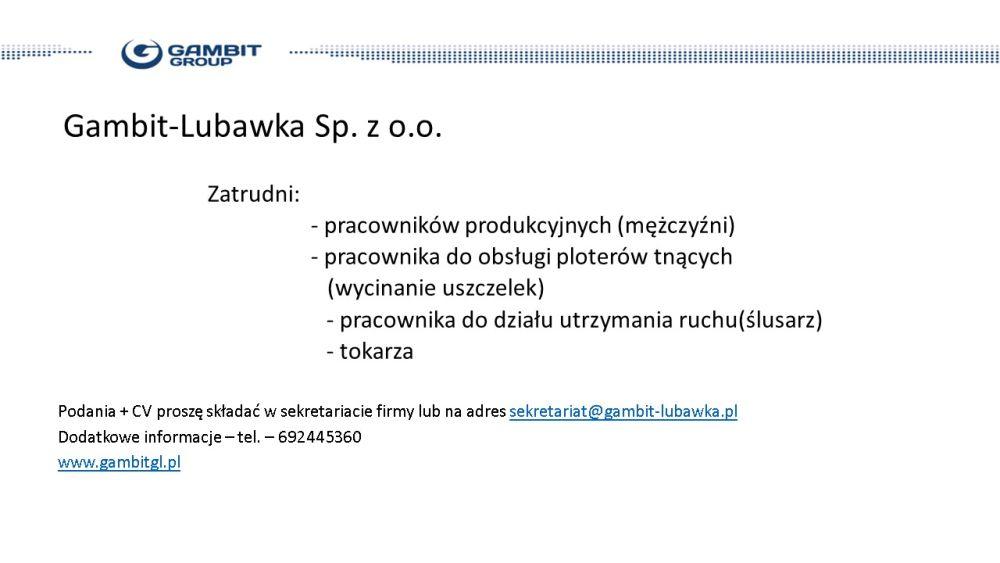 GAMBIT GROUP

Gambit-Lubawka Sp. z o.o.

Zatrudni:
- pracowników produkcyjnych (mężczyźni)
- pracownika do obsługi ploterów tnących (wycinanie uszczelek)
- pracownika do działu utrzymania ruchu(ślusarz)
- tokarza

Podania + CV proszę składać w sekretariacie firmy lub na adres sekretariat@gambit-lubawka.pl
Dodatkowe informacje – tel. – 692445360
www.gambitgl.pl